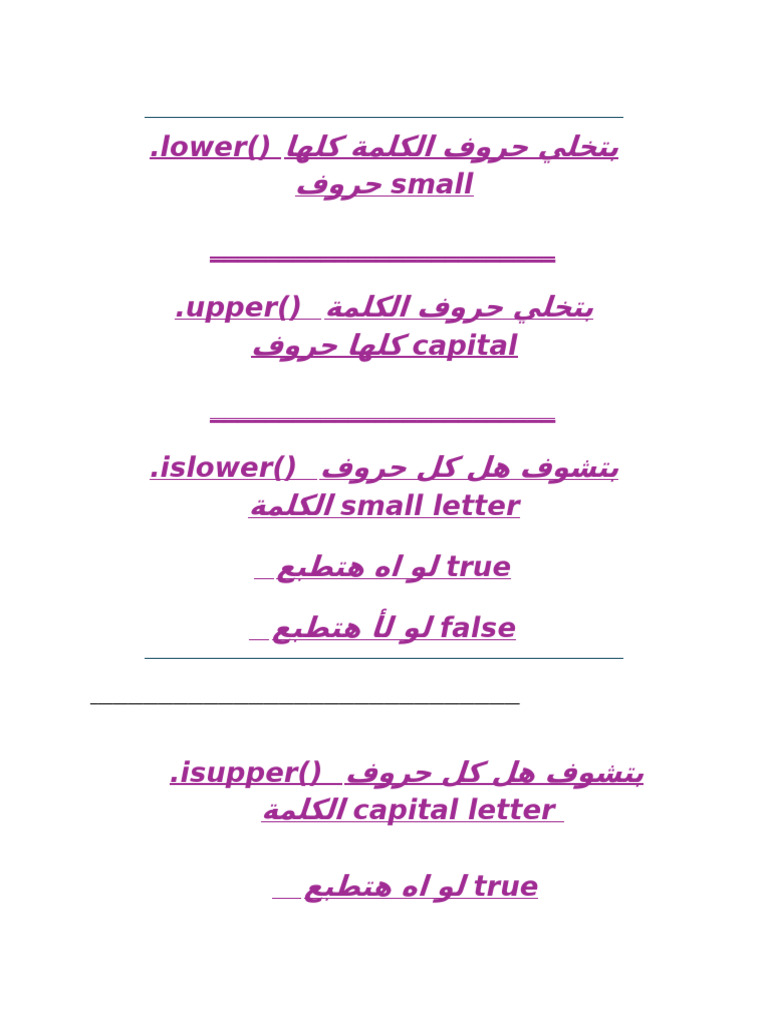 .lower() بتخلي حروف الكلمة كلها حروف small

.upper() بتخلي حروف الكلمة كلها حروف capital

.islower() بتشوف هل كل حروف الكلمة small letter

لو اه هتطبع true

لو لأ هتطبع false

.isupper() بتشوف هل كل حروف الكلمة capital letter

لو اه هتطبع true